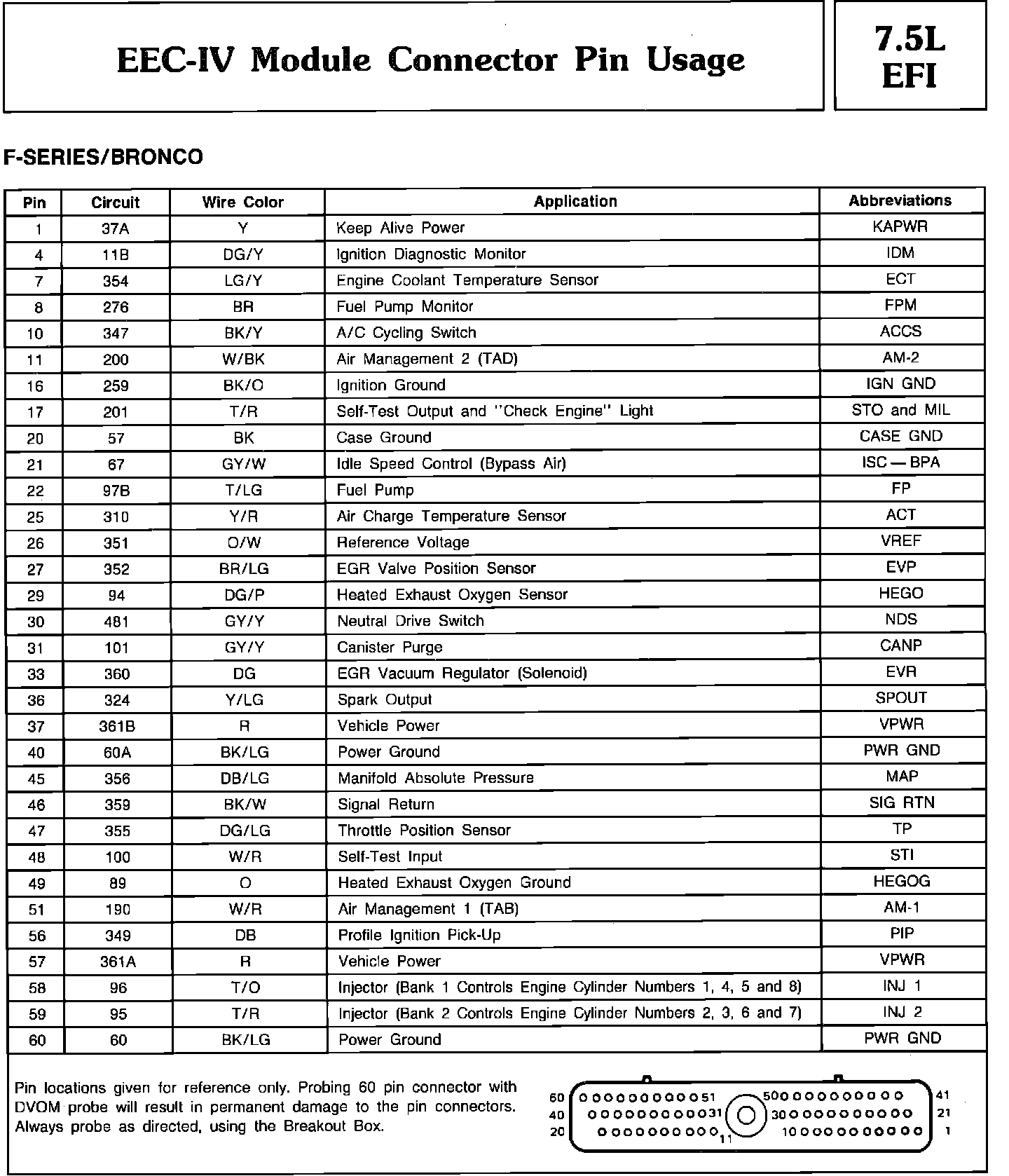 EEC-IV Module Connector Pin Usage

7.5L EFI

F-SERIES/BRONCO

| Pin | Circuit | Wire Color | Application | Abbreviations |
|---|---|---|---|---|
| 1 | 37A | Y | Keep Alive Power | KAPWR |
| 4 | 11B | DG/Y | Ignition Diagnostic Monitor | IDM |
| 7 | 354 | LG/Y | Engine Coolant Temperature Sensor | ECT |
| 8 | 276 | BR | Fuel Pump Monitor | FPM |
| 10 | 347 | BK/Y | A/C Cycling Switch | ACCS |
| 11 | 200 | W/BK | Air Management 2 (TAD) | AM-2 |
| 16 | 259 | BK/O | Ignition Ground | IGN GND |
| 17 | 201 | T/R | Self-Test Output and "Check Engine" Light | STO and MIL |
| 20 | 57 | BK | Case Ground | CASE GND |
| 21 | 67 | GY/W | Idle Speed Control (Bypass Air) | ISC — BPA |
| 22 | 97B | T/LG | Fuel Pump | FP |
| 25 | 310 | Y/R | Air Charge Temperature Sensor | ACT |
| 26 | 351 | O/W | Reference Voltage | VREF |
| 27 | 352 | BR/LG | EGR Valve Position Sensor | EVP |
| 29 | 94 | DG/P | Heated Exhaust Oxygen Sensor | HEGO |
| 30 | 481 | GY/Y | Neutral Drive Switch | NDS |
| 31 | 101 | GY/Y | Canister Purge | CANP |
| 33 | 360 | DG | EGR Vacuum Regulator (Solenoid) | EVR |
| 36 | 324 | Y/LG | Spark Output | SPOUT |
| 37 | 361B | R | Vehicle Power | VPWR |
| 40 | 60A | BK/LG | Power Ground | PWR GND |
| 45 | 356 | DB/LG | Manifold Absolute Pressure | MAP |
| 46 | 359 | BK/W | Signal Return | SIG RTN |
| 47 | 355 | DG/LG | Throttle Position Sensor | TP |
| 48 | 100 | W/R | Self-Test Input | STI |
| 49 | 89 | O | Heated Exhaust Oxygen Ground | HEGOG |
| 51 | 190 | W/R | Air Management 1 (TAB) | AM-1 |
| 56 | 349 | DB | Profile Ignition Pick-Up | PIP |
| 57 | 361A | R | Vehicle Power | VPWR |
| 58 | 96 | T/O | Injector (Bank 1 Controls Engine Cylinder Numbers 1, 4, 5 and 8) | INJ 1 |
| 59 | 95 | T/R | Injector (Bank 2 Controls Engine Cylinder Numbers 2, 3, 6 and 7) | INJ 2 |
| 60 | 60 | BK/LG | Power Ground | PWR GND |

Pin locations given for reference only. Probing 60 pin connector with DVOM probe will result in permanent damage to the pin connectors. Always probe as directed, using the Breakout Box.

60 51 50 41
40 31 30 21
20 11 10 1